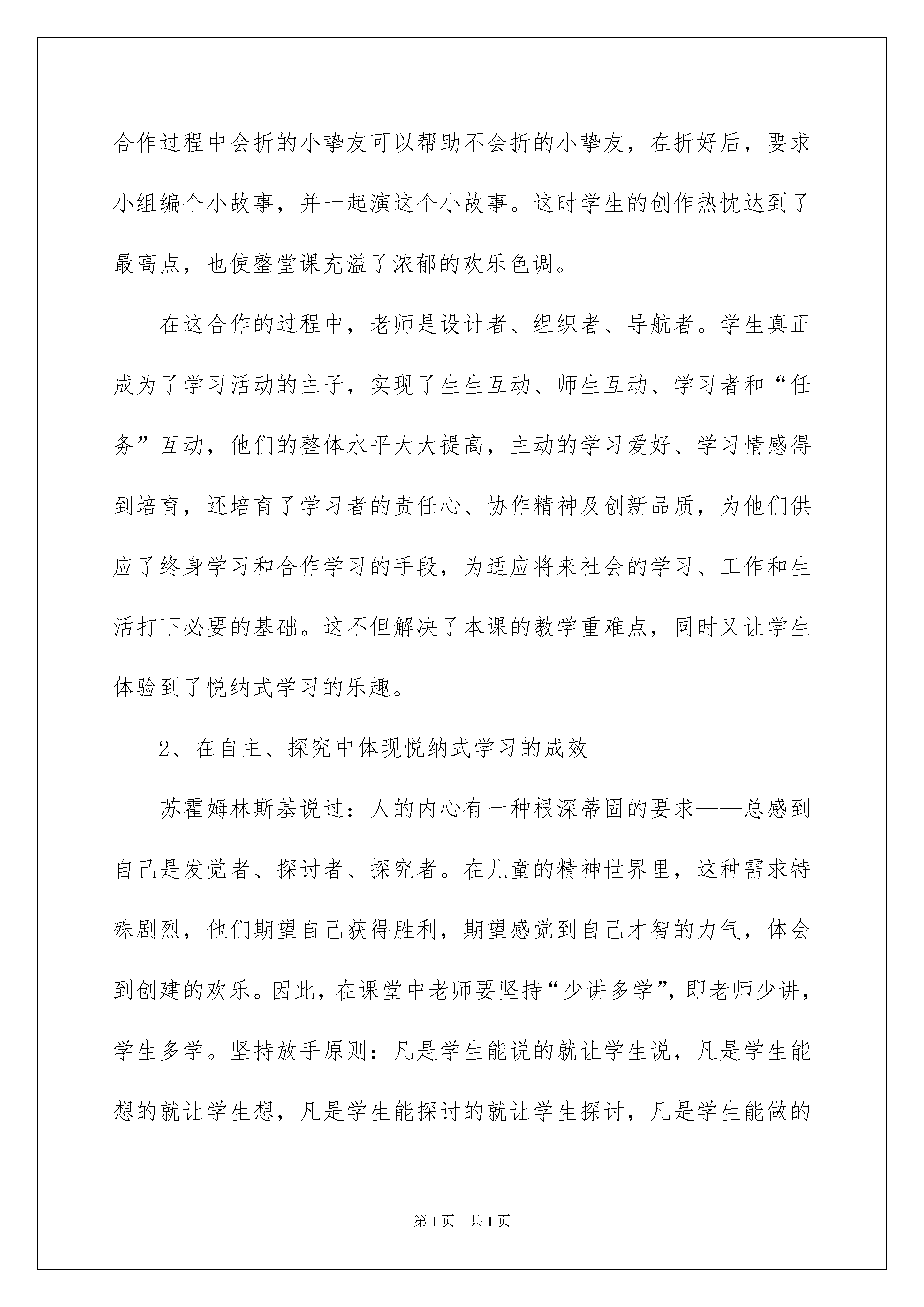 合作过程中会折的小挚友可以帮助不会折的小挚友，在折好后，要求小组编个小故事，并一起演这个小故事。这时学生的创作热忱达到了最高点，也使整堂课充溢了浓郁的欢乐色调。

在这合作的过程中，老师是设计者、组织者、导航者。学生真正成为了学习活动的主子，实现了生生互动、师生互动、学习者和“任务”互动，他们的整体水平大大提高，主动的学习爱好、学习情感得到培育，还培育了学习者的责任心、协作精神及创新品质，为他们供应了终身学习和合作学习的手段，为适应将来社会的学习、工作和生活打下必要的基础。这不但解决了本课的教学重难点，同时又让学生体验到了悦纳式学习的乐趣。

2、在自主、探究中体现悦纳式学习的成效

苏霍姆林斯基说过：人的内心有一种根深蒂固的要求——总感到自己是发觉者、探讨者、探究者。在儿童的精神世界里，这种需求特殊剧烈，他们期望自己获得胜利，期望感觉到自己才智的力气，体会到创建的欢乐。因此，在课堂中老师要坚持“少讲多学”，即老师少讲，学生多学。坚持放手原则：凡是学生能说的就让学生说，凡是学生能想的就让学生想，凡是学生能探讨的就让学生探讨，凡是学生能做的

第1页 共1页